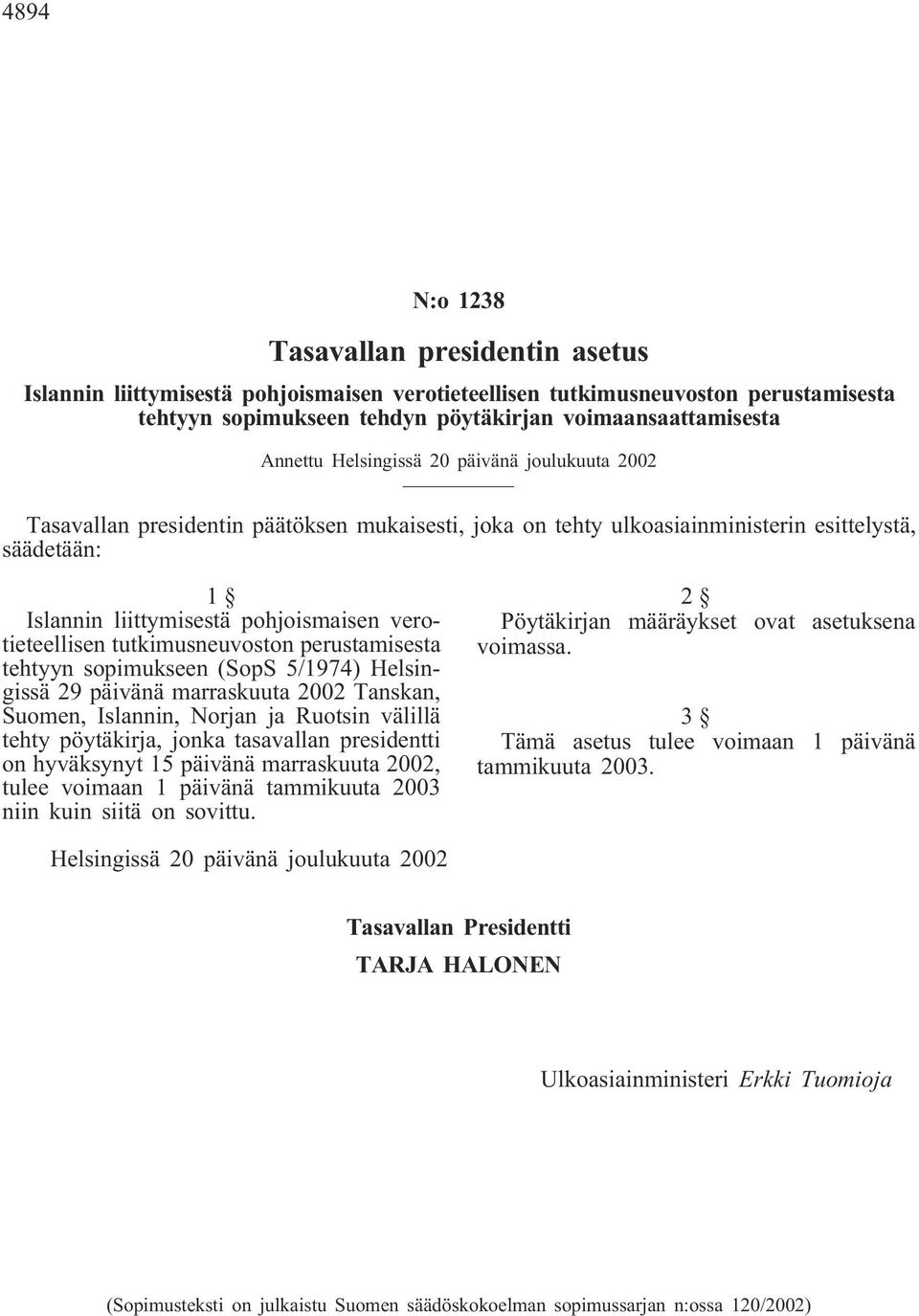 4894

N:o 1238

Tasavallan presidentin asetus

Islannin liittymisestä pohjoismaisen verotieteellisen tutkimusneuvoston perustamisesta tehtyyn sopimukseen tehdyn pöytäkirjan voimaansaattamisesta

Annettu Helsingissä 20 päivänä joulukuuta 2002

Tasavallan presidentin päätöksen mukaisesti, joka on tehty ulkoasiainministerin esittelystä, säädetään:

1 §

Islannin liittymisestä pohjoismaisen verotieteellisen tutkimusneuvoston perustamisesta tehtyyn sopimukseen (SopS 5/1974) Helsingissä 29 päivänä marraskuuta 2002 Tanskan, Suomen, Islannin, Norjan ja Ruotsin välillä tehty pöytäkirja, jonka tasavallan presidentti on hyväksynyt 15 päivänä marraskuuta 2002, tulee voimaan 1 päivänä tammikuuta 2003 niin kuin siitä on sovittu.

2 §

Pöytäkirjan määräykset ovat asetuksena voimassa.

3 §

Tämä asetus tulee voimaan 1 päivänä tammikuuta 2003.

Helsingissä 20 päivänä joulukuuta 2002

Tasavallan Presidentti
TARJA HALONEN

Ulkoasiainministeri Erkki Tuomioja

(Sopimusteksti on julkaistu Suomen säädöskokoelman sopimussarjan n:ossa 120/2002)